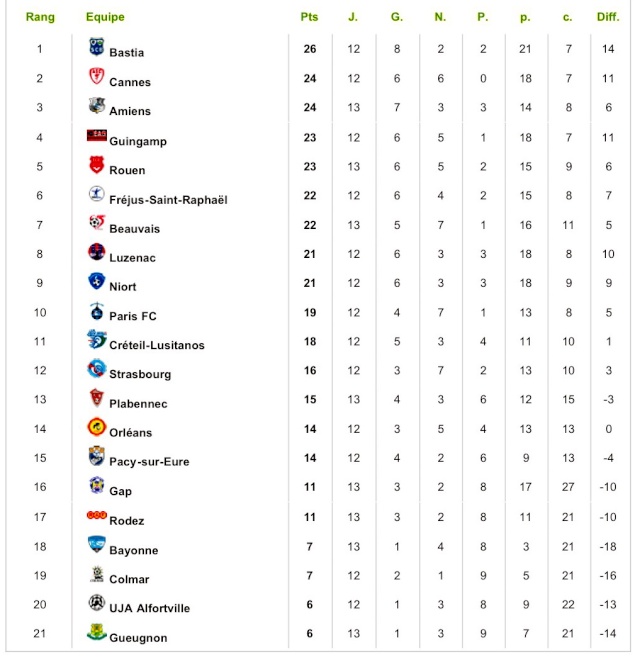 | Rang | Equipe | Pts | J. | G. | N. | P. | p. | c. | Diff. |
|---|---|---|---|---|---|---|---|---|---|
| 1 | Bastia | 26 | 12 | 8 | 2 | 2 | 21 | 7 | 14 |
| 2 | Cannes | 24 | 12 | 6 | 6 | 0 | 18 | 7 | 11 |
| 3 | Amiens | 24 | 13 | 7 | 3 | 3 | 14 | 8 | 6 |
| 4 | Guingamp | 23 | 12 | 6 | 5 | 1 | 18 | 7 | 11 |
| 5 | Rouen | 23 | 13 | 6 | 5 | 2 | 15 | 9 | 6 |
| 6 | Fréjus-Saint-Raphaël | 22 | 12 | 6 | 4 | 2 | 15 | 8 | 7 |
| 7 | Beauvais | 22 | 13 | 5 | 7 | 1 | 16 | 11 | 5 |
| 8 | Luzenac | 21 | 12 | 6 | 3 | 3 | 18 | 8 | 10 |
| 9 | Niort | 21 | 12 | 6 | 3 | 3 | 18 | 9 | 9 |
| 10 | Paris FC | 19 | 12 | 4 | 7 | 1 | 13 | 8 | 5 |
| 11 | Créteil-Lusitanos | 18 | 12 | 5 | 3 | 4 | 11 | 10 | 1 |
| 12 | Strasbourg | 16 | 12 | 3 | 7 | 2 | 13 | 10 | 3 |
| 13 | Plabennec | 15 | 13 | 4 | 3 | 6 | 12 | 15 | -3 |
| 14 | Orléans | 14 | 12 | 3 | 5 | 4 | 13 | 13 | 0 |
| 15 | Pacy-sur-Eure | 14 | 12 | 4 | 2 | 6 | 9 | 13 | -4 |
| 16 | Gap | 11 | 13 | 3 | 2 | 8 | 17 | 27 | -10 |
| 17 | Rodez | 11 | 13 | 3 | 2 | 8 | 11 | 21 | -10 |
| 18 | Bayonne | 7 | 13 | 1 | 4 | 8 | 3 | 21 | -18 |
| 19 | Colmar | 7 | 12 | 2 | 1 | 9 | 5 | 21 | -16 |
| 20 | UJA Alfortville | 6 | 12 | 1 | 3 | 8 | 9 | 22 | -13 |
| 21 | Gueugnon | 6 | 13 | 1 | 3 | 9 | 7 | 21 | -14 |